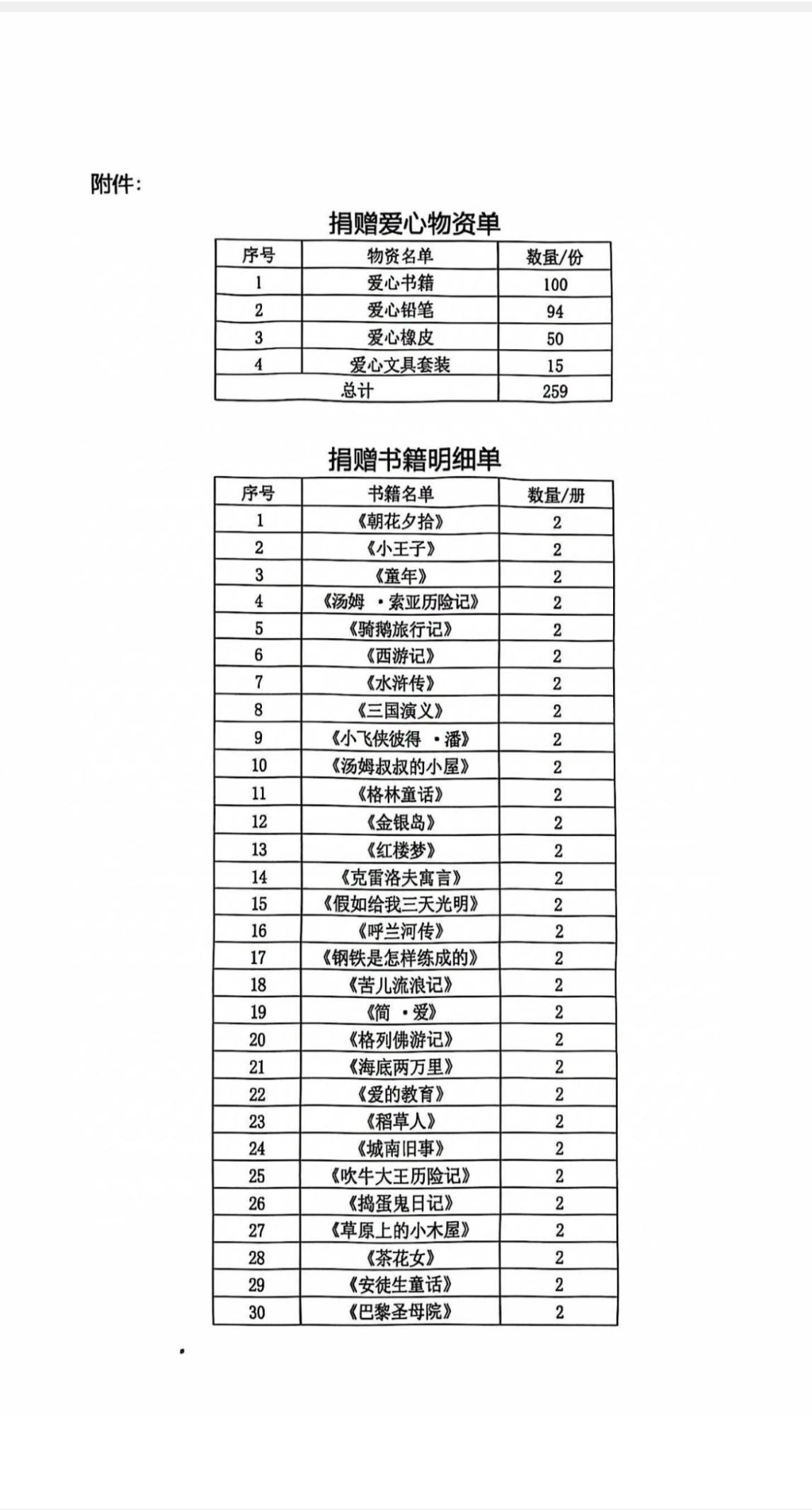 附件：

捐赠爱心物资单

| 序号 | 物资名单 | 数量/份 |
|---|---|---|
| 1 | 爱心书籍 | 100 |
| 2 | 爱心铅笔 | 94 |
| 3 | 爱心橡皮 | 50 |
| 4 | 爱心文具套装 | 15 |
| 总计 | | 259 |

捐赠书籍明细单

| 序号 | 书籍名单 | 数量/册 |
|---|---|---|
| 1 | 《朝花夕拾》 | 2 |
| 2 | 《小王子》 | 2 |
| 3 | 《童年》 | 2 |
| 4 | 《汤姆 ·索亚历险记》 | 2 |
| 5 | 《骑鹅旅行记》 | 2 |
| 6 | 《西游记》 | 2 |
| 7 | 《水浒传》 | 2 |
| 8 | 《三国演义》 | 2 |
| 9 | 《小飞侠彼得 ·潘》 | 2 |
| 10 | 《汤姆叔叔的小屋》 | 2 |
| 11 | 《格林童话》 | 2 |
| 12 | 《金银岛》 | 2 |
| 13 | 《红楼梦》 | 2 |
| 14 | 《克雷洛夫寓言》 | 2 |
| 15 | 《假如给我三天光明》 | 2 |
| 16 | 《呼兰河传》 | 2 |
| 17 | 《钢铁是怎样练成的》 | 2 |
| 18 | 《苦儿流浪记》 | 2 |
| 19 | 《简 ·爱》 | 2 |
| 20 | 《格列佛游记》 | 2 |
| 21 | 《海底两万里》 | 2 |
| 22 | 《爱的教育》 | 2 |
| 23 | 《稻草人》 | 2 |
| 24 | 《城南旧事》 | 2 |
| 25 | 《吹牛大王历险记》 | 2 |
| 26 | 《捣蛋鬼日记》 | 2 |
| 27 | 《草原上的小木屋》 | 2 |
| 28 | 《茶花女》 | 2 |
| 29 | 《安徒生童话》 | 2 |
| 30 | 《巴黎圣母院》 | 2 |